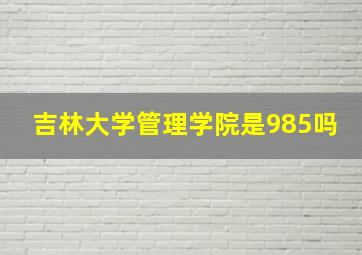 吉林大学管理学院是985吗